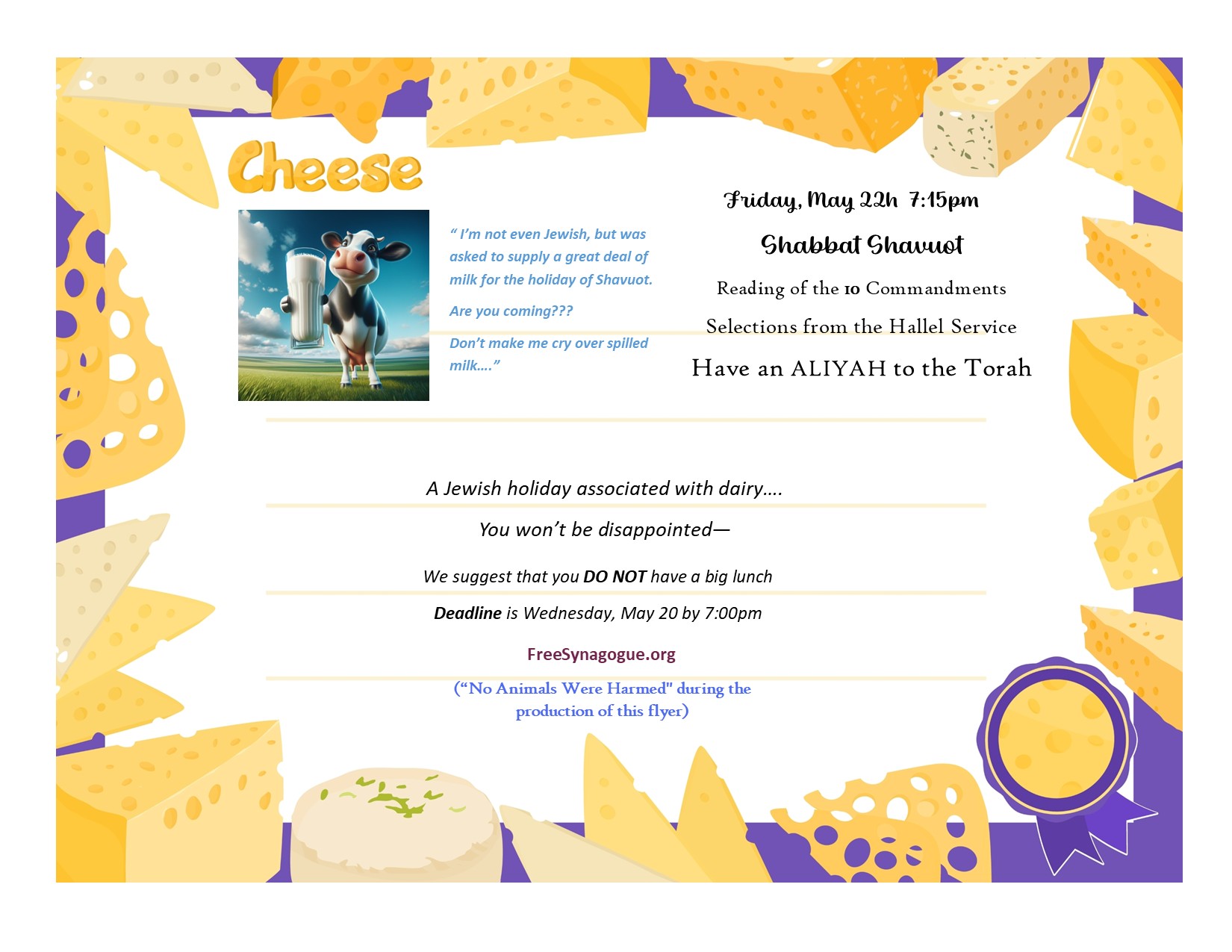 Cheese

" I'm not even Jewish, but was asked to supply a great deal of milk for the holiday of Shavuot.

Are you coming???

Don't make me cry over spilled milk…."

Friday, May 22h 7:15pm

Shabbat Shavuot

Reading of the 10 Commandments

Selections from the Hallel Service

Have an ALIYAH to the Torah

A Jewish holiday associated with dairy….

You won't be disappointed—

We suggest that you DO NOT have a big lunch

Deadline is Wednesday, May 20 by 7:00pm

FreeSynagogue.org

("No Animals Were Harmed" during the production of this flyer)